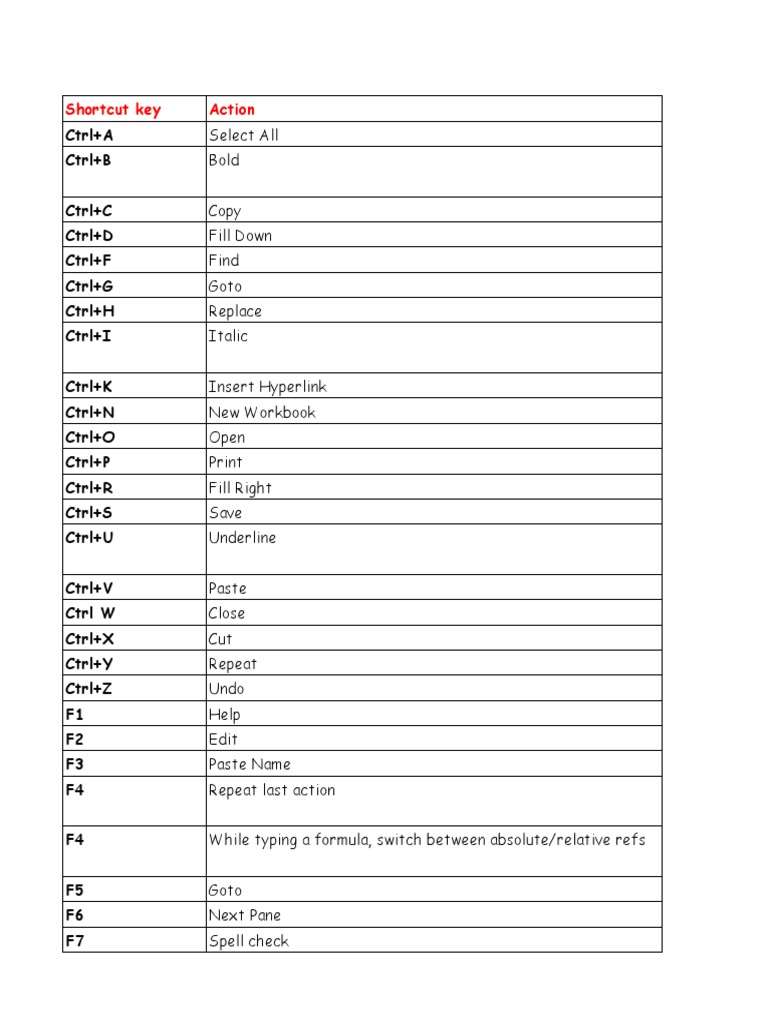 | Shortcut key | Action |
|---|---|
| Ctrl+A | Select All |
| Ctrl+B | Bold |
| Ctrl+C | Copy |
| Ctrl+D | Fill Down |
| Ctrl+F | Find |
| Ctrl+G | Goto |
| Ctrl+H | Replace |
| Ctrl+I | Italic |
| Ctrl+K | Insert Hyperlink |
| Ctrl+N | New Workbook |
| Ctrl+O | Open |
| Ctrl+P | Print |
| Ctrl+R | Fill Right |
| Ctrl+S | Save |
| Ctrl+U | Underline |
| Ctrl+V | Paste |
| Ctrl W | Close |
| Ctrl+X | Cut |
| Ctrl+Y | Repeat |
| Ctrl+Z | Undo |
| F1 | Help |
| F2 | Edit |
| F3 | Paste Name |
| F4 | Repeat last action |
| F4 | While typing a formula, switch between absolute/relative refs |
| F5 | Goto |
| F6 | Next Pane |
| F7 | Spell check |